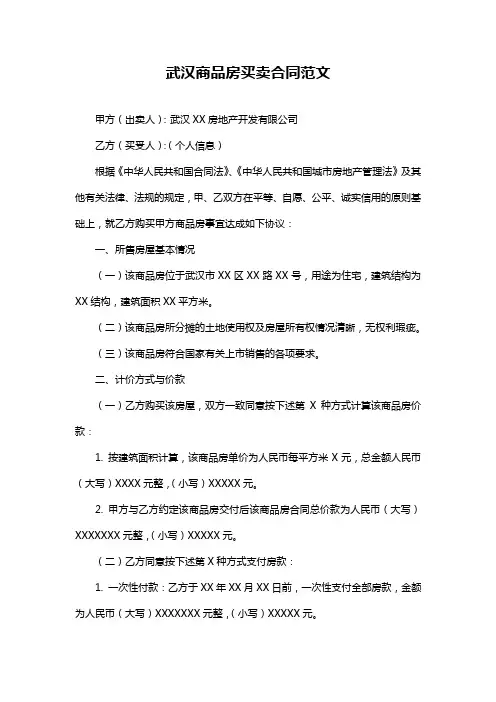 武汉商品房买卖合同范文

甲方（出卖人）：武汉 XX 房地产开发有限公司

乙方（买受人）：（个人信息）

根据《中华人民共和国合同法》、《中华人民共和国城市房地产管理法》及其他有关法律、法规的规定，甲、乙双方在平等、自愿、公平、诚实信用的原则基础上，就乙方购买甲方商品房事宜达成如下协议：

一、所售房屋基本情况

（一）该商品房位于武汉市 XX 区 XX 路 XX 号，用途为住宅，建筑结构为 XX 结构，建筑面积 XX 平方米。

（二）该商品房所分摊的土地使用权及房屋所有权情况清晰，无权利瑕疵。

（三）该商品房符合国家有关上市销售的各项要求。

二、计价方式与价款

（一）乙方购买该房屋，双方一致同意按下述第 X 种方式计算该商品房价款：

1. 按建筑面积计算，该商品房单价为人民币每平方米 X 元，总金额人民币（大写）XXXX 元整，（小写）XXXXX 元。

2. 甲方与乙方约定该商品房交付后该商品房合同总价款为人民币（大写）XXXXXXX 元整，（小写）XXXXX 元。

（二）乙方同意按下述第 X 种方式支付房款：

1. 一次性付款：乙方于 XX 年 XX 月 XX 日前，一次性支付全部房款，金额为人民币（大写）XXXXXXX 元整，（小写）XXXXX 元。